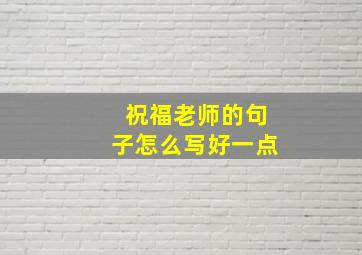 祝福老师的句子怎么写好一点